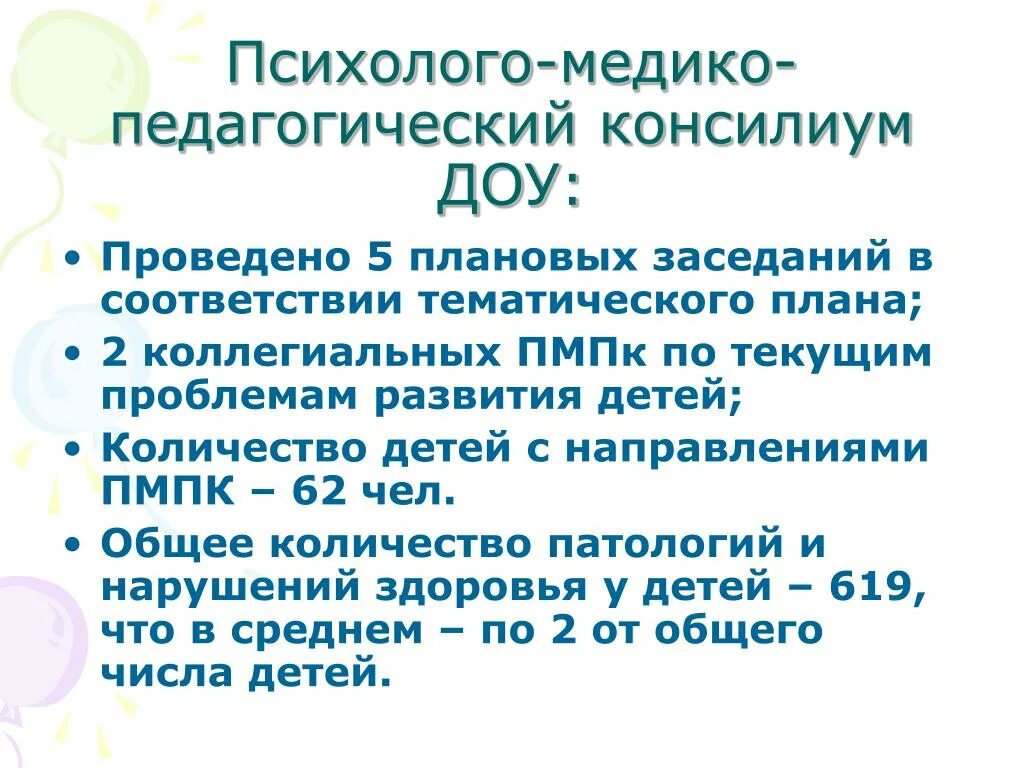 Психолого-медико-педагогический консилиум ДОУ:

• Проведено 5 плановых заседаний в соответствии тематического плана;
• 2 коллегиальных ПМПк по текущим проблемам развития детей;
• Количество детей с направлениями ПМПК – 62 чел.
• Общее количество патологий и нарушений здоровья у детей – 619, что в среднем – по 2 от общего числа детей.